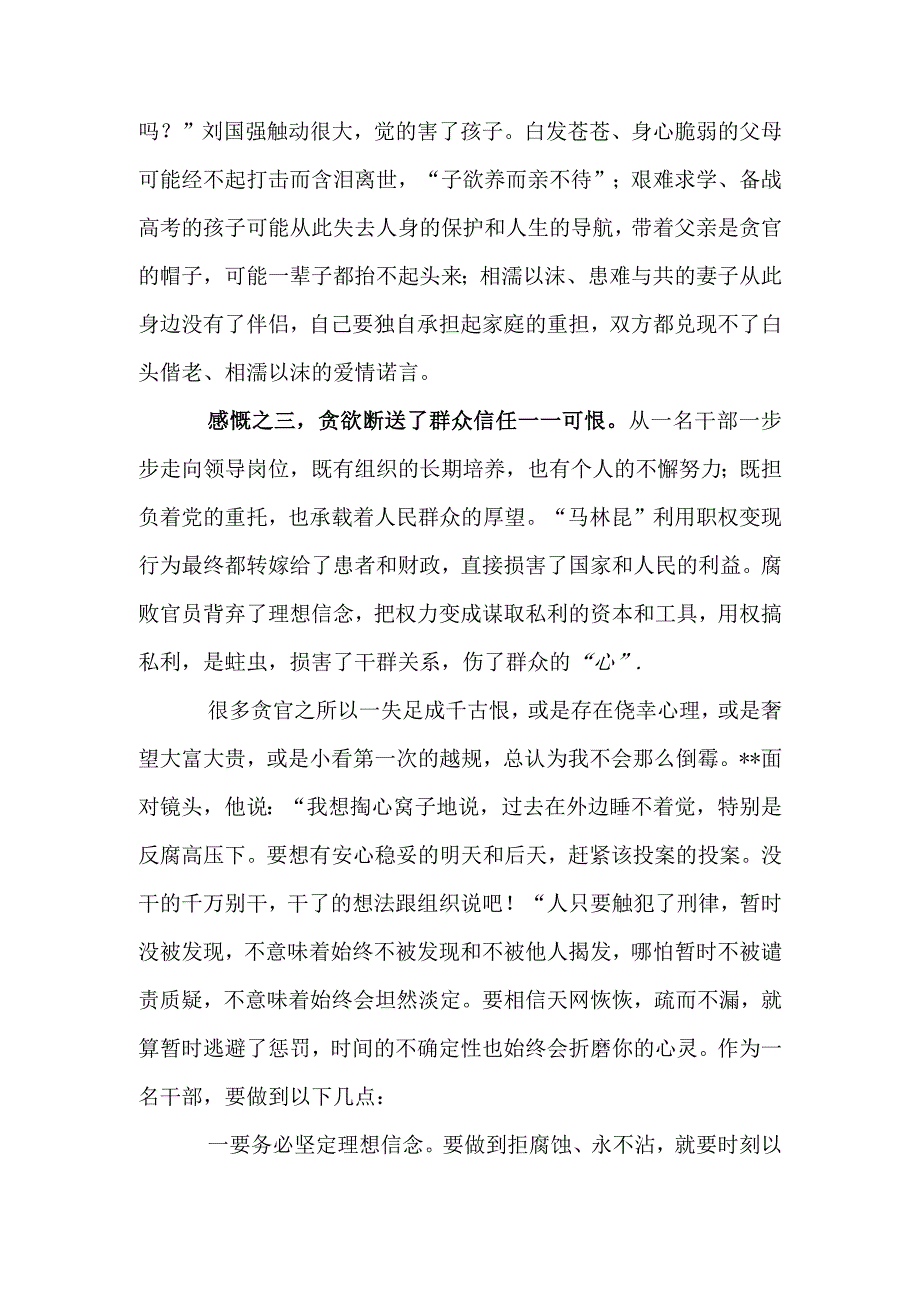 吗？”刘国强触动很大，觉的害了孩子。白发苍苍、身心脆弱的父母可能经不起打击而含泪离世，“子欲养而亲不待”；艰难求学、备战高考的孩子可能从此失去人身的保护和人生的导航，带着父亲是贪官的帽子，可能一辈子都抬不起头来；相濡以沫、患难与共的妻子从此身边没有了伴侣，自己要独自承担起家庭的重担，双方都兑现不了白头偕老、相濡以沫的爱情诺言。

感慨之三，贪欲断送了群众信任一一可恨。从一名干部一步步走向领导岗位，既有组织的长期培养，也有个人的不懈努力；既担负着党的重托，也承载着人民群众的厚望。“马林昆”利用职权变现行为最终都转嫁给了患者和财政，直接损害了国家和人民的利益。腐败官员背弃了理想信念，把权力变成谋取私利的资本和工具，用权搞私利，是蛀虫，损害了干群关系，伤了群众的“心”.

很多贪官之所以一失足成千古恨，或是存在侥幸心理，或是奢望大富大贵，或是小看第一次的越规，总认为我不会那么倒霉。**面对镜头，他说：“我想掏心窝子地说，过去在外边睡不着觉，特别是反腐高压下。要想有安心稳妥的明天和后天，赶紧该投案的投案。没干的千万别干，干了的想法跟组织说吧！“人只要触犯了刑律，暂时没被发现，不意味着始终不被发现和不被他人揭发，哪怕暂时不被谴责质疑，不意味着始终会坦然淡定。要相信天网恢恢，疏而不漏，就算暂时逃避了惩罚，时间的不确定性也始终会折磨你的心灵。作为一名干部，要做到以下几点：

一要务必坚定理想信念。要做到拒腐蚀、永不沾，就要时刻以